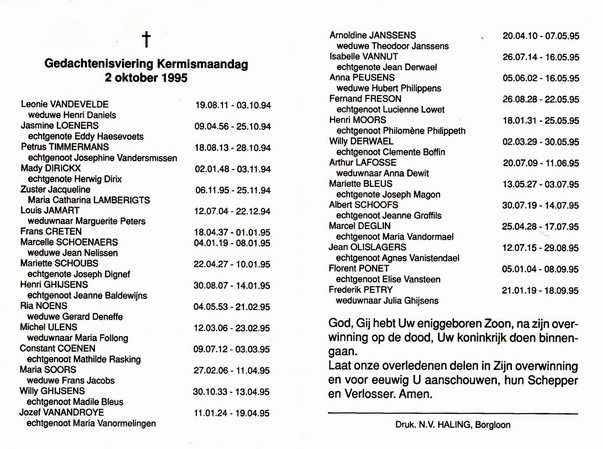 †

Gedachtenisviering Kermismaandag
2 oktober 1995

Leonie VANDEVELDE 19.08.11 - 03.10.94
weduwe Henri Daniels
Jasmine LOENERS 09.04.56 - 25.10.94
echtgenote Eddy Haesevoets
Petrus TIMMERMANS 18.08.13 - 28.10.94
echtgenoot Josephine Vandersmissen
Mady DIRICKX 02.01.48 - 03.11.94
echtgenote Herwig Dirix
Zuster Jacqueline 06.11.95 - 25.11.94
Maria Catharina LAMBERIGTS
Louis JAMART 12.07.04 - 22.12.94
weduwnaar Marguerite Peters
Frans CRETEN 18.04.37 - 01.01.95
Marcelle SCHOENAERS 04.01.19 - 08.01.95
weduwe Jean Nelissen
Mariette SCHOUBS 22.04.27 - 10.01.95
echtgenote Joseph Dignef
Henri GHIJSENS 30.08.07 - 14.01.95
echtgenoot Jeanne Baldewijns
Ria NOENS 04.05.53 - 21.02.95
weduwe Gerard Deneffe
Michel ULENS 12.03.06 - 23.02.95
weduwnaar Maria Follong
Constant COENEN 09.07.12 - 03.03.95
echtgenoot Mathilde Rasking
Maria SOORS 27.02.06 - 11.04.95
weduwe Frans Jacobs
Willy GHIJSENS 30.10.33 - 13.04.95
echtgenoot Madile Bleus
Jozef VANANDROYE 11.01.24 - 19.04.95
echtgenoot Maria Vanormelingen

Arnoldine JANSSENS 20.04.10 - 07.05.95
weduwe Theodoor Janssens
Isabelle VANNUT 26.07.14 - 16.05.95
echtgenote Jean Derwael
Anna PEUSENS 05.06.02 - 16.05.95
weduwe Hubert Philippens
Fernand FRESON 26.08.28 - 22.05.95
echtgenoot Lucienne Lowet
Henri MOORS 18.01.31 - 25.05.95
echtgenoot Philomène Philippeth
Willy DERWAEL 02.03.29 - 30.05.95
echtgenoot Clemente Boffin
Arthur LAFOSSE 20.07.09 - 11.06.95
weduwnaar Anna Dewit
Mariette BLEUS 13.05.27 - 03.07.95
echtgenote Joseph Magon
Albert SCHOOFS 30.07.19 - 14.07.95
echtgenoot Jeanne Groffils
Marcel DEGLIN 25.04.28 - 17.07.95
echtgenoot Maria Vandormael
Jean OLISLAGERS 12.07.15 - 29.08.95
echtgenoot Agnes Vanistendael
Florent PONET 05.01.04 - 08.09.95
echtgenoot Elise Vansteen
Frederik PETRY 21.01.19 - 18.09.95
weduwnaar Julia Ghijsens

God, Gij hebt Uw eniggeboren Zoon, na zijn overwinning op de dood, Uw koninkrijk doen binnengaan.
Laat onze overledenen delen in Zijn overwinning en voor eeuwig U aanschouwen, hun Schepper en Verlosser. Amen.

Druk. N.V. HALING, Borgloon